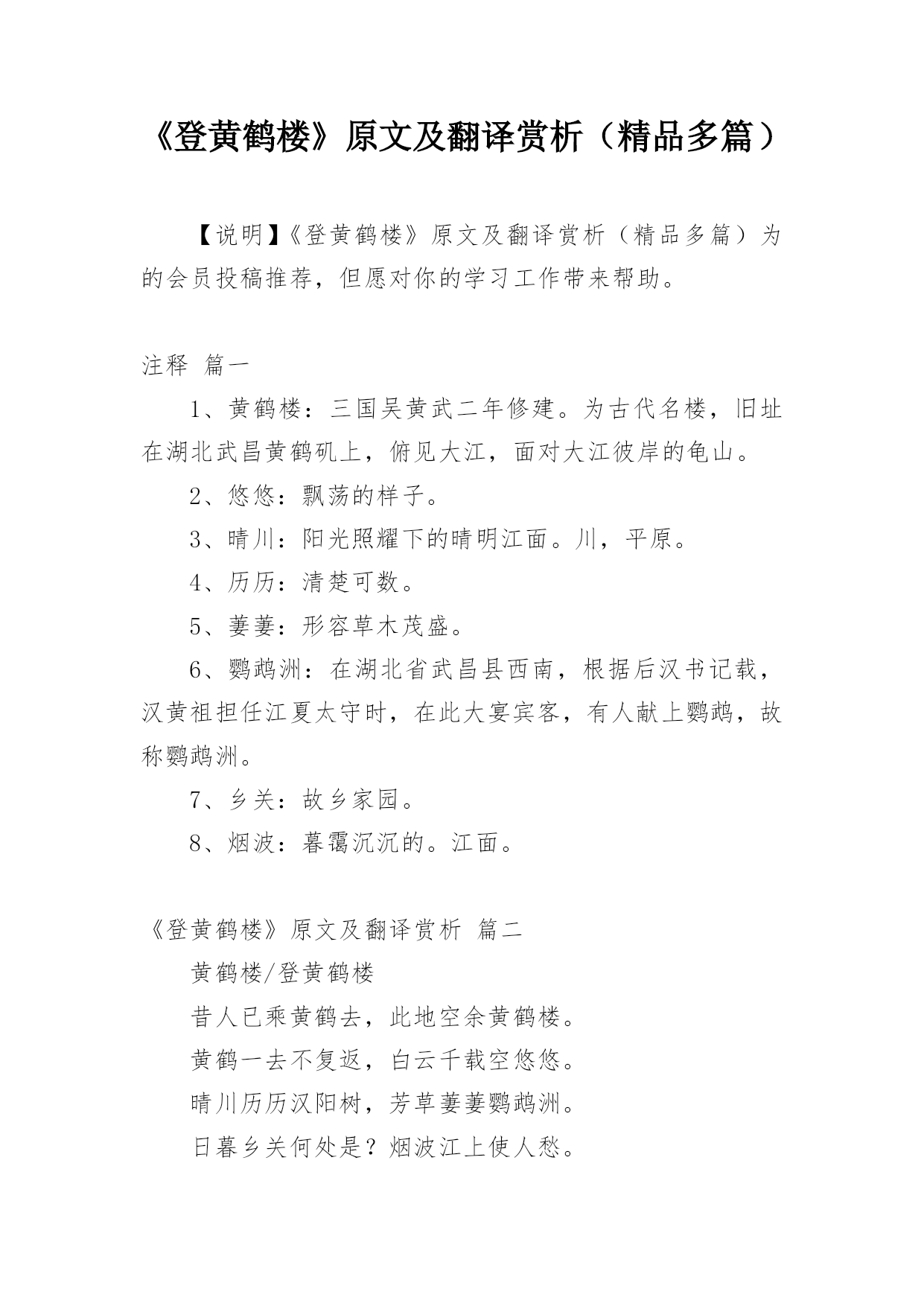 《登黄鹤楼》原文及翻译赏析（精品多篇）

【说明】《登黄鹤楼》原文及翻译赏析（精品多篇）为的会员投稿推荐，但愿对你的学习工作带来帮助。

注释 篇一

1、黄鹤楼：三国吴黄武二年修建。为古代名楼，旧址在湖北武昌黄鹤矶上，俯见大江，面对大江彼岸的龟山。

2、悠悠：飘荡的样子。

3、晴川：阳光照耀下的晴明江面。川，平原。

4、历历：清楚可数。

5、萋萋：形容草木茂盛。

6、鹦鹉洲：在湖北省武昌县西南，根据后汉书记载，汉黄祖担任江夏太守时，在此大宴宾客，有人献上鹦鹉，故称鹦鹉洲。

7、乡关：故乡家园。

8、烟波：暮霭沉沉的。江面。

《登黄鹤楼》原文及翻译赏析 篇二

黄鹤楼/登黄鹤楼

昔人已乘黄鹤去，此地空余黄鹤楼。

黄鹤一去不复返，白云千载空悠悠。

晴川历历汉阳树，芳草萋萋鹦鹉洲。

日暮乡关何处是？烟波江上使人愁。